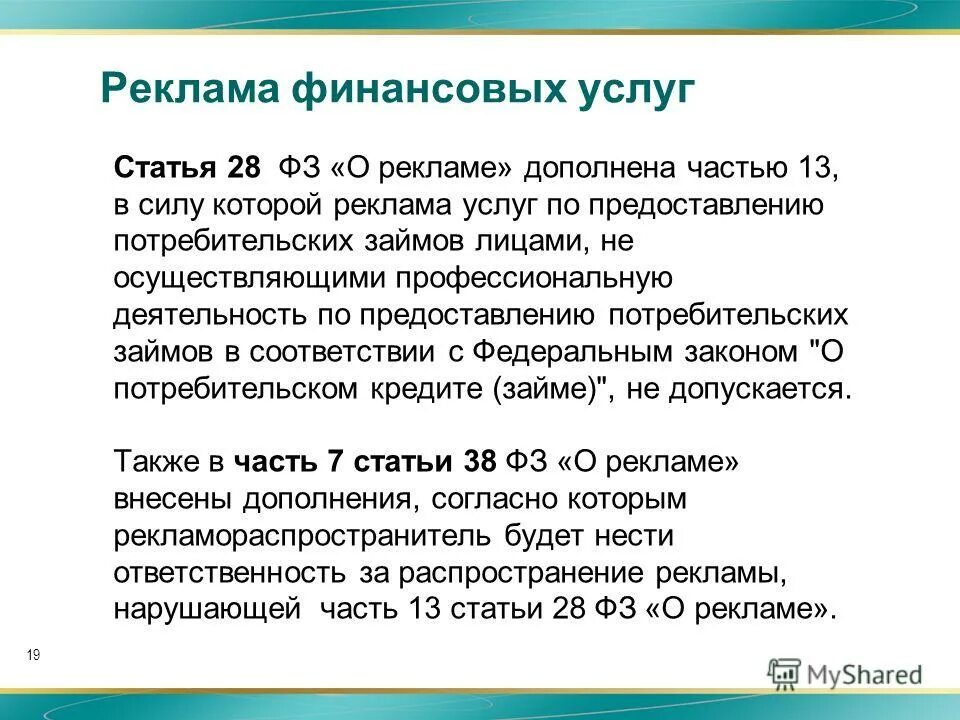 Реклама финансовых услуг

Статья 28 ФЗ «О рекламе» дополнена частью 13, в силу которой реклама услуг по предоставлению потребительских займов лицами, не осуществляющими профессиональную деятельность по предоставлению потребительских займов в соответствии с Федеральным законом "О потребительском кредите (займе)", не допускается.

Также в часть 7 статьи 38 ФЗ «О рекламе» внесены дополнения, согласно которым рекламораспространитель будет нести ответственность за распространение рекламы, нарушающей часть 13 статьи 28 ФЗ «О рекламе».

19

MyShared